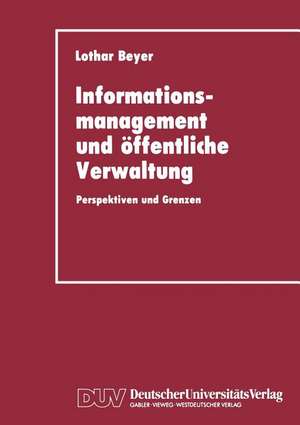 Lothar Beyer

Informationsmanagement und öffentliche Verwaltung

Perspektiven und Grenzen

DUV DeutscherUniversitätsVerlag
GABLER·VIEWEG·WESTDEUTSCHER VERLAG